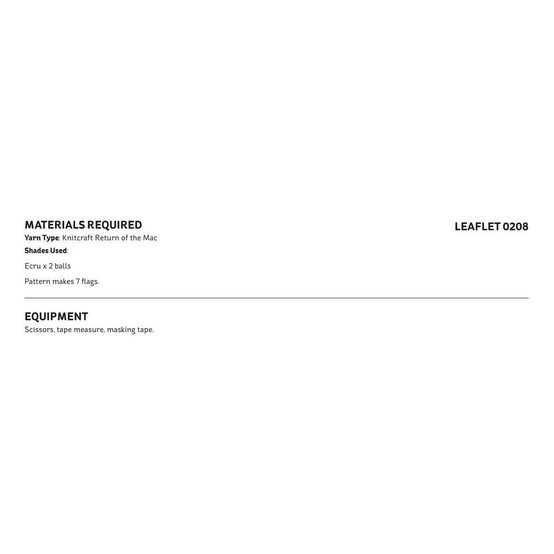 MATERIALS REQUIRED

LEAFLET 0208

Yarn Type: Knitcraft Return of the Mac

Shades Used:

Ecru x 2 balls

Pattern makes 7 flags.

EQUIPMENT

Scissors, tape measure, masking tape.